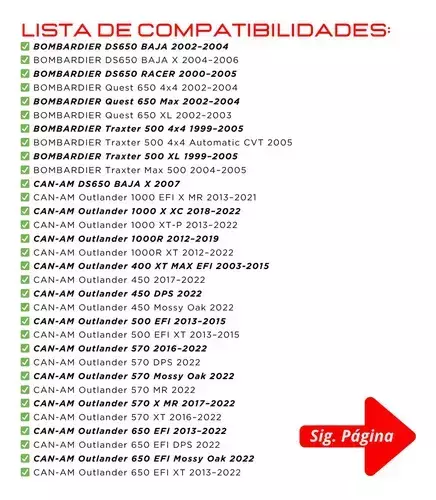 LISTA DE COMPATIBILIDADES:

✅ BOMBARDIER DS650 BAJA 2002-2004
✅ BOMBARDIER DS650 BAJA X 2004-2006
✅ BOMBARDIER DS650 RACER 2000-2005
✅ BOMBARDIER Quest 650 4x4 2002-2004
✅ BOMBARDIER Quest 650 Max 2002-2004
✅ BOMBARDIER Quest 650 XL 2002-2003
✅ BOMBARDIER Traxter 500 4x4 1999-2005
✅ BOMBARDIER Traxter 500 4x4 Automatic CVT 2005
✅ BOMBARDIER Traxter 500 XL 1999-2005
✅ BOMBARDIER Traxter Max 500 2004-2005
✅ CAN-AM DS650 BAJA X 2007
✅ CAN-AM Outlander 1000 EFI X MR 2013-2021
✅ CAN-AM Outlander 1000 X XC 2018-2022
✅ CAN-AM Outlander 1000 XT-P 2013-2022
✅ CAN-AM Outlander 1000R 2012-2019
✅ CAN-AM Outlander 1000R XT 2012-2022
✅ CAN-AM Outlander 400 XT MAX EFI 2003-2015
✅ CAN-AM Outlander 450 2017-2022
✅ CAN-AM Outlander 450 DPS 2022
✅ CAN-AM Outlander 450 Mossy Oak 2022
✅ CAN-AM Outlander 500 EFI 2013-2015
✅ CAN-AM Outlander 500 EFI XT 2013-2015
✅ CAN-AM Outlander 570 2016-2022
✅ CAN-AM Outlander 570 DPS 2022
✅ CAN-AM Outlander 570 Mossy Oak 2022
✅ CAN-AM Outlander 570 MR 2022
✅ CAN-AM Outlander 570 X MR 2017-2022
✅ CAN-AM Outlander 570 XT 2016-2022
✅ CAN-AM Outlander 650 EFI 2013-2022
✅ CAN-AM Outlander 650 EFI DPS 2022
✅ CAN-AM Outlander 650 EFI Mossy Oak 2022
✅ CAN-AM Outlander 650 EFI XT 2013-2022

Sig. Página